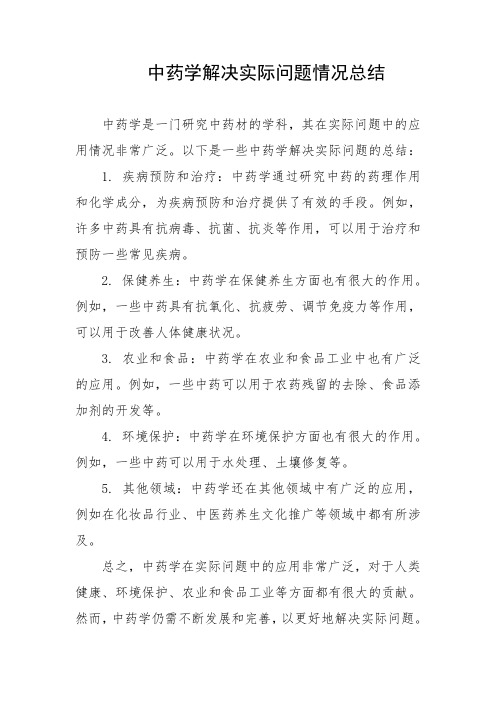 中药学解决实际问题情况总结

中药学是一门研究中药材的学科，其在实际问题中的应用情况非常广泛。以下是一些中药学解决实际问题的总结：

1. 疾病预防和治疗：中药学通过研究中药的药理作用和化学成分，为疾病预防和治疗提供了有效的手段。例如，许多中药具有抗病毒、抗菌、抗炎等作用，可以用于治疗和预防一些常见疾病。

2. 保健养生：中药学在保健养生方面也有很大的作用。例如，一些中药具有抗氧化、抗疲劳、调节免疫力等作用，可以用于改善人体健康状况。

3. 农业和食品：中药学在农业和食品工业中也有广泛的应用。例如，一些中药可以用于农药残留的去除、食品添加剂的开发等。

4. 环境保护：中药学在环境保护方面也有很大的作用。例如，一些中药可以用于水处理、土壤修复等。

5. 其他领域：中药学还在其他领域中有广泛的应用，例如在化妆品行业、中医药养生文化推广等领域中都有所涉及。

总之，中药学在实际问题中的应用非常广泛，对于人类健康、环境保护、农业和食品工业等方面都有很大的贡献。然而，中药学仍需不断发展和完善，以更好地解决实际问题。